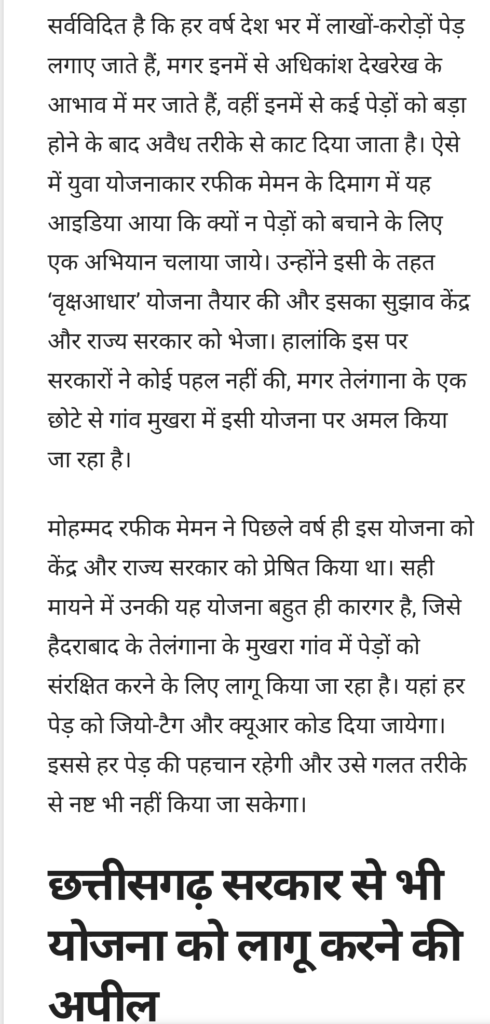 सर्वविदित है कि हर वर्ष देश भर में लाखों-करोड़ों पेड़ लगाए जाते हैं, मगर इनमें से अधिकांश देखरेख के आभाव में मर जाते हैं, वहीं इनमें से कई पेड़ों को बड़ा होने के बाद अवैध तरीके से काट दिया जाता है। ऐसे में युवा योजनाकार रफीक मेमन के दिमाग में यह आइडिया आया कि क्यों न पेड़ों को बचाने के लिए एक अभियान चलाया जाये। उन्होंने इसी के तहत 'वृक्षआधार' योजना तैयार की और इसका सुझाव केंद्र और राज्य सरकार को भेजा। हालांकि इस पर सरकारों ने कोई पहल नहीं की, मगर तेलंगाना के एक छोटे से गांव मुखरा में इसी योजना पर अमल किया जा रहा है।

मोहम्मद रफीक मेमन ने पिछले वर्ष ही इस योजना को केंद्र और राज्य सरकार को प्रेषित किया था। सही मायने में उनकी यह योजना बहुत ही कारगर है, जिसे हैदराबाद के तेलंगाना के मुखरा गांव में पेड़ों को संरक्षित करने के लिए लागू किया जा रहा है। यहां हर पेड़ को जियो-टैग और क्यूआर कोड दिया जायेगा। इससे हर पेड़ की पहचान रहेगी और उसे गलत तरीके से नष्ट भी नहीं किया जा सकेगा।

छत्तीसगढ़ सरकार से भी योजना को लागू करने की अपील